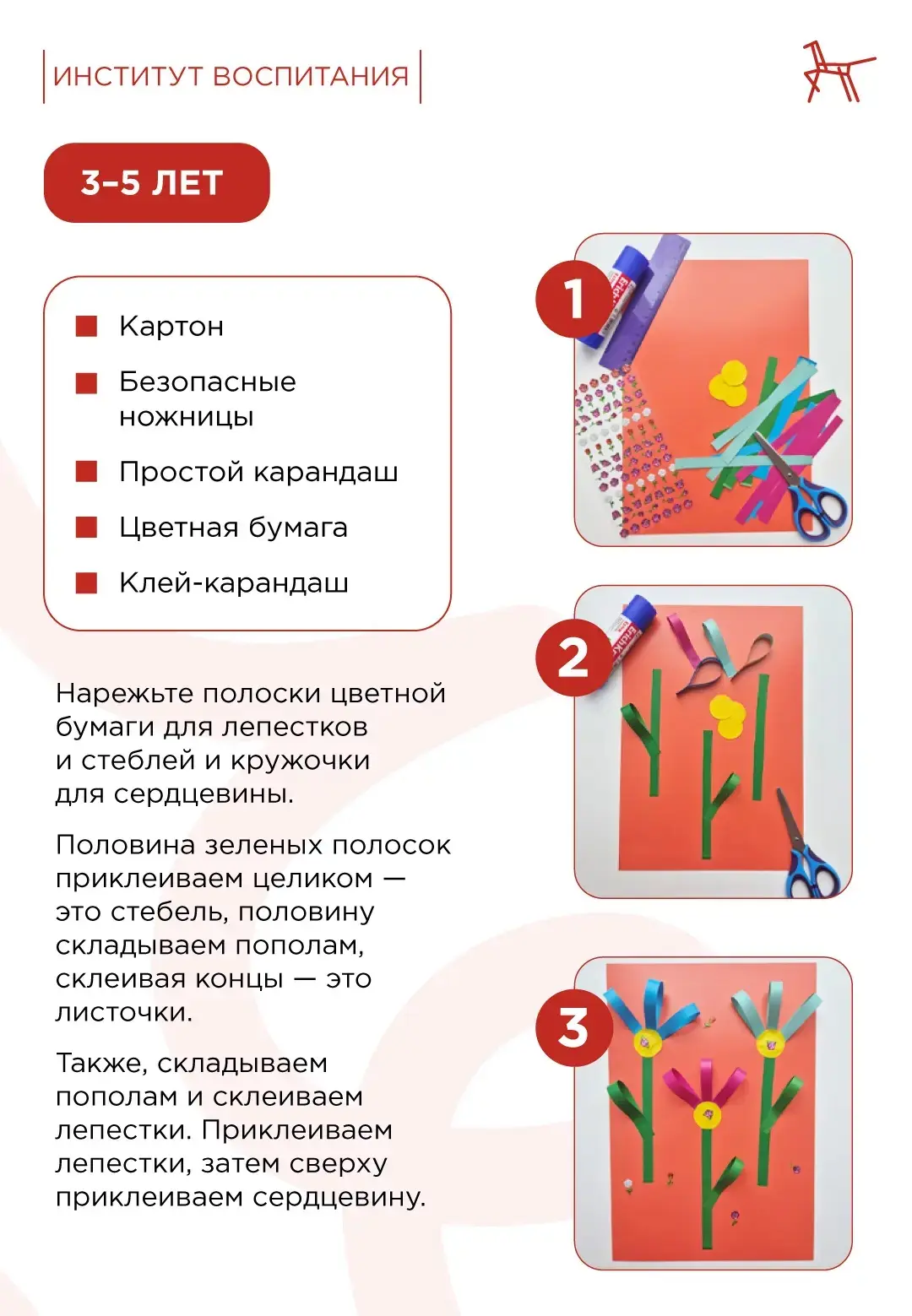 ИНСТИТУТ ВОСПИТАНИЯ

3–5 ЛЕТ

Картон

Безопасные ножницы

Простой карандаш

Цветная бумага

Клей-карандаш

Нарежьте полоски цветной бумаги для лепестков и стеблей и кружочки для сердцевины.

Половина зеленых полосок приклеиваем целиком — это стебель, половину складываем пополам, склеивая концы — это листочки.

Также, складываем пополам и склеиваем лепестки. Приклеиваем лепестки, затем сверху приклеиваем сердцевину.

1

2

3